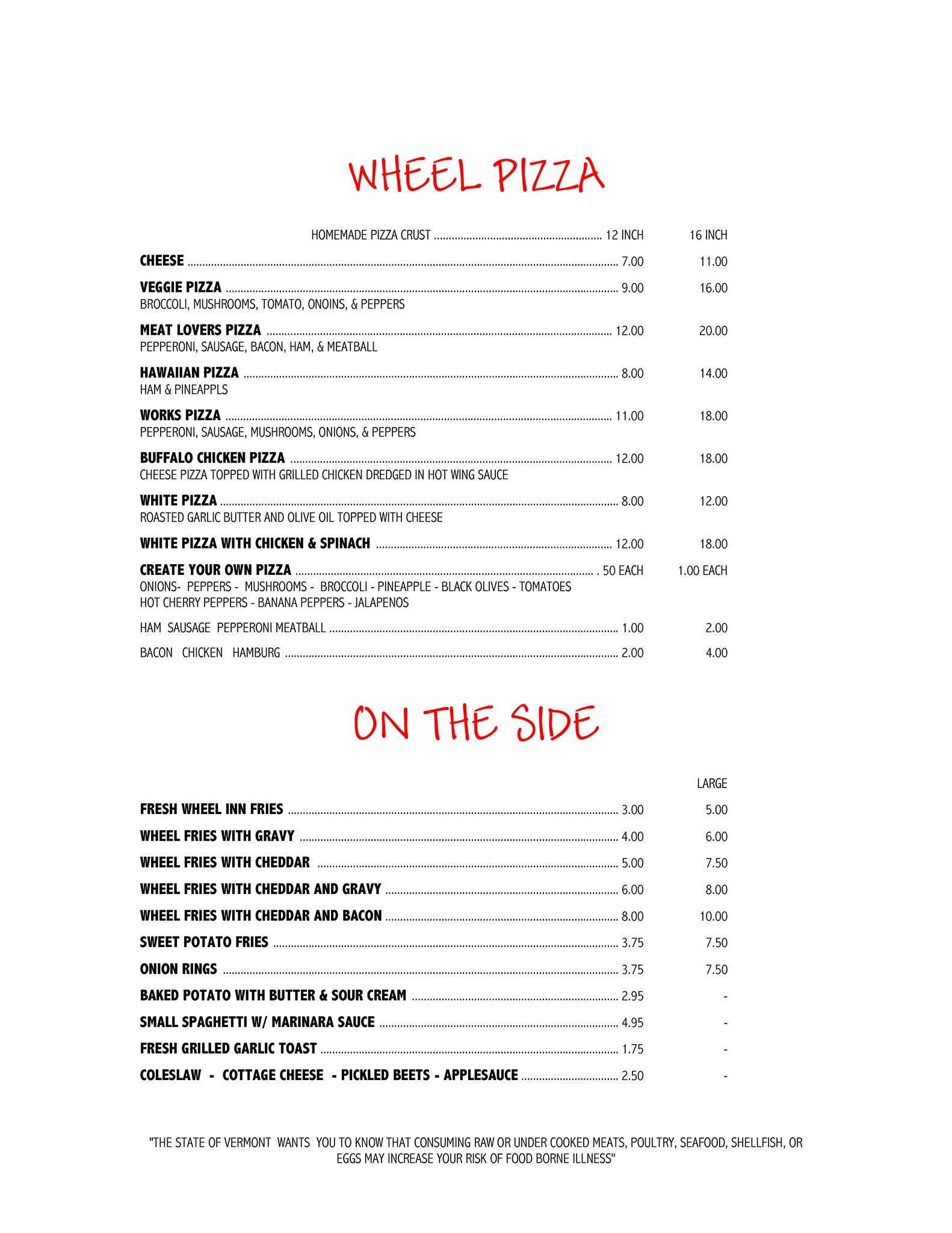 WHEEL PIZZA

HOMEMADE PIZZA CRUST 12 INCH 16 INCH

CHEESE 7.00 11.00

VEGGIE PIZZA 9.00 16.00
BROCCOLI, MUSHROOMS, TOMATO, ONOINS, & PEPPERS

MEAT LOVERS PIZZA 12.00 20.00
PEPPERONI, SAUSAGE, BACON, HAM, & MEATBALL

HAWAIIAN PIZZA 8.00 14.00
HAM & PINEAPPLS

WORKS PIZZA 11.00 18.00
PEPPERONI, SAUSAGE, MUSHROOMS, ONIONS, & PEPPERS

BUFFALO CHICKEN PIZZA 12.00 18.00
CHEESE PIZZA TOPPED WITH GRILLED CHICKEN DREDGED IN HOT WING SAUCE

WHITE PIZZA 8.00 12.00
ROASTED GARLIC BUTTER AND OLIVE OIL TOPPED WITH CHEESE

WHITE PIZZA WITH CHICKEN & SPINACH 12.00 18.00

CREATE YOUR OWN PIZZA . 50 EACH 1.00 EACH
ONIONS- PEPPERS - MUSHROOMS - BROCCOLI - PINEAPPLE - BLACK OLIVES - TOMATOES
HOT CHERRY PEPPERS - BANANA PEPPERS - JALAPENOS

HAM SAUSAGE PEPPERONI MEATBALL 1.00 2.00

BACON CHICKEN HAMBURG 2.00 4.00

ON THE SIDE

LARGE

FRESH WHEEL INN FRIES 3.00 5.00

WHEEL FRIES WITH GRAVY 4.00 6.00

WHEEL FRIES WITH CHEDDAR 5.00 7.50

WHEEL FRIES WITH CHEDDAR AND GRAVY 6.00 8.00

WHEEL FRIES WITH CHEDDAR AND BACON 8.00 10.00

SWEET POTATO FRIES 3.75 7.50

ONION RINGS 3.75 7.50

BAKED POTATO WITH BUTTER & SOUR CREAM 2.95 -

SMALL SPAGHETTI W/ MARINARA SAUCE 4.95 -

FRESH GRILLED GARLIC TOAST 1.75 -

COLESLAW - COTTAGE CHEESE - PICKLED BEETS - APPLESAUCE 2.50 -

"THE STATE OF VERMONT WANTS YOU TO KNOW THAT CONSUMING RAW OR UNDER COOKED MEATS, POULTRY, SEAFOOD, SHELLFISH, OR EGGS MAY INCREASE YOUR RISK OF FOOD BORNE ILLNESS"